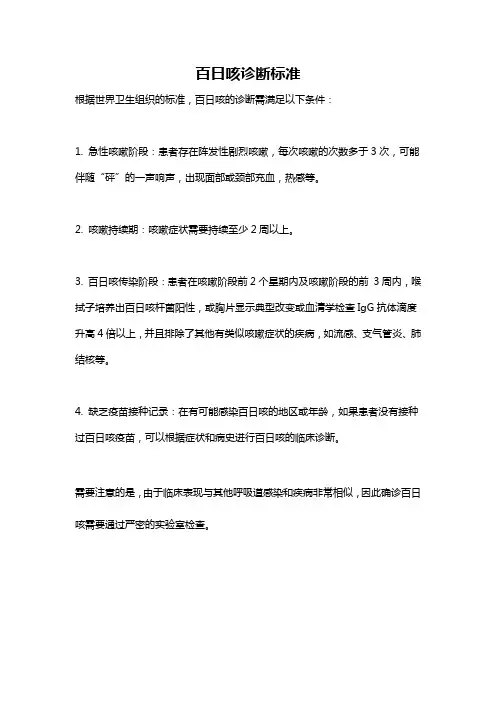 百日咳诊断标准

根据世界卫生组织的标准，百日咳的诊断需满足以下条件：

1. 急性咳嗽阶段：患者存在阵发性剧烈咳嗽，每次咳嗽的次数多于 3 次，可能伴随“砰”的一声响声，出现面部或颈部充血，热感等。

2. 咳嗽持续期：咳嗽症状需要持续至少 2 周以上。

3. 百日咳传染阶段：患者在咳嗽阶段前 2 个星期内及咳嗽阶段的前 3 周内，喉拭子培养出百日咳杆菌阳性，或胸片显示典型改变或血清学检查 IgG 抗体滴度升高 4 倍以上，并且排除了其他有类似咳嗽症状的疾病，如流感、支气管炎、肺结核等。

4. 缺乏疫苗接种记录：在有可能感染百日咳的地区或年龄，如果患者没有接种过百日咳疫苗，可以根据症状和病史进行百日咳的临床诊断。

需要注意的是，由于临床表现与其他呼吸道感染和疾病非常相似，因此确诊百日咳需要通过严密的实验室检查。